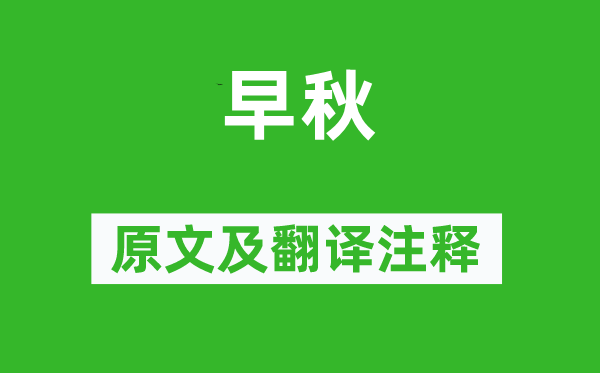 早秋

原文及翻译注释